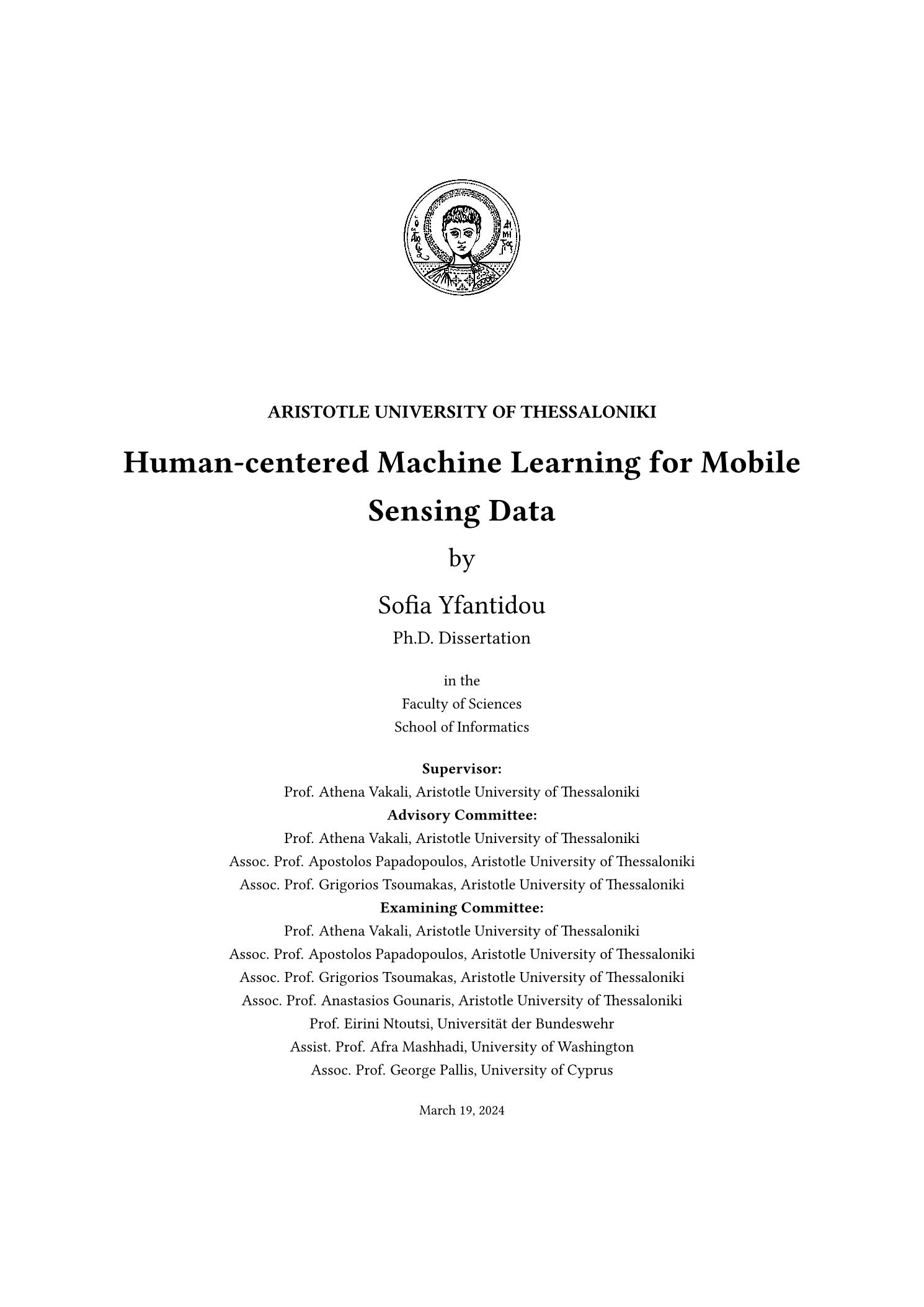 ARISTOTLE UNIVERSITY OF THESSALONIKI

Human-centered Machine Learning for Mobile Sensing Data

by

Sofia Yfantidou

Ph.D. Dissertation

in the
Faculty of Sciences
School of Informatics

Supervisor:
Prof. Athena Vakali, Aristotle University of Thessaloniki
Advisory Committee:
Prof. Athena Vakali, Aristotle University of Thessaloniki
Assoc. Prof. Apostolos Papadopoulos, Aristotle University of Thessaloniki
Assoc. Prof. Grigorios Tsoumakas, Aristotle University of Thessaloniki
Examining Committee:
Prof. Athena Vakali, Aristotle University of Thessaloniki
Assoc. Prof. Apostolos Papadopoulos, Aristotle University of Thessaloniki
Assoc. Prof. Grigorios Tsoumakas, Aristotle University of Thessaloniki
Assoc. Prof. Anastasios Gounaris, Aristotle University of Thessaloniki
Prof. Eirini Ntoutsi, Universität der Bundeswehr
Assist. Prof. Afra Mashhadi, University of Washington
Assoc. Prof. George Pallis, University of Cyprus

March 19, 2024